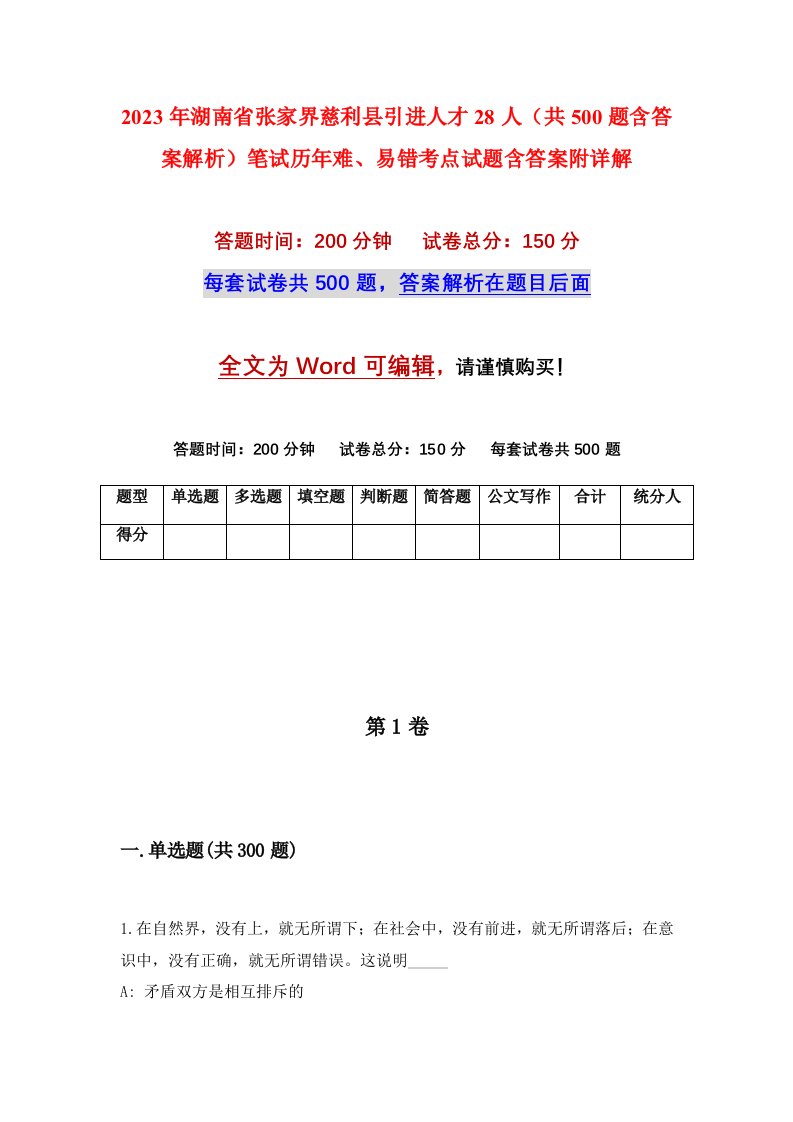 2023年湖南省张家界慈利县引进人才28人（共500题含答案解析）笔试历年难、易错考点试题含答案附详解

答题时间：200分钟　试卷总分：150分

每套试卷共500题，答案解析在题目后面

全文为Word可编辑，请谨慎购买！

答题时间：200分钟　试卷总分：150分　每套试卷共500题

| 题型 | 单选题 | 多选题 | 填空题 | 判断题 | 简答题 | 公文写作 | 合计 | 统分人 |
|---|---|---|---|---|---|---|---|---|
| 得分 | | | | | | | | |

第1卷

一.单选题(共300题)

1.在自然界，没有上，就无所谓下；在社会中，没有前进，就无所谓落后；在意识中，没有正确，就无所谓错误。这说明_____

A: 矛盾双方是相互排斥的